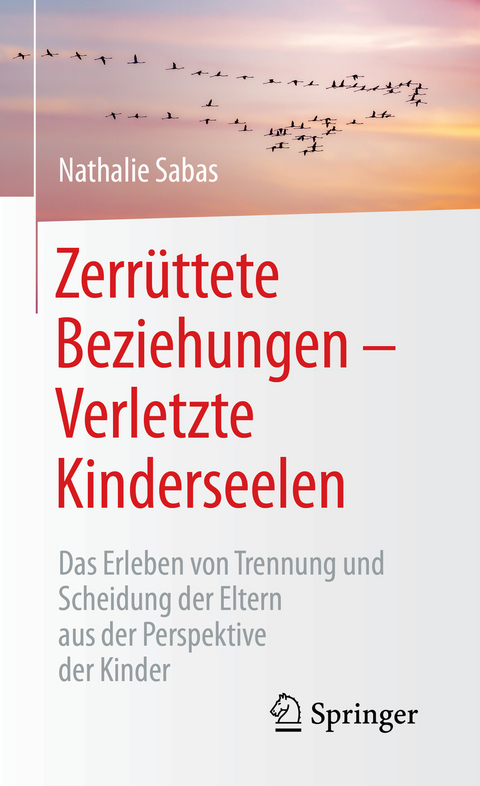 Nathalie Sabas

Zerrüttete Beziehungen – Verletzte Kinderseelen

Das Erleben von Trennung und Scheidung der Eltern aus der Perspektive der Kinder

Springer